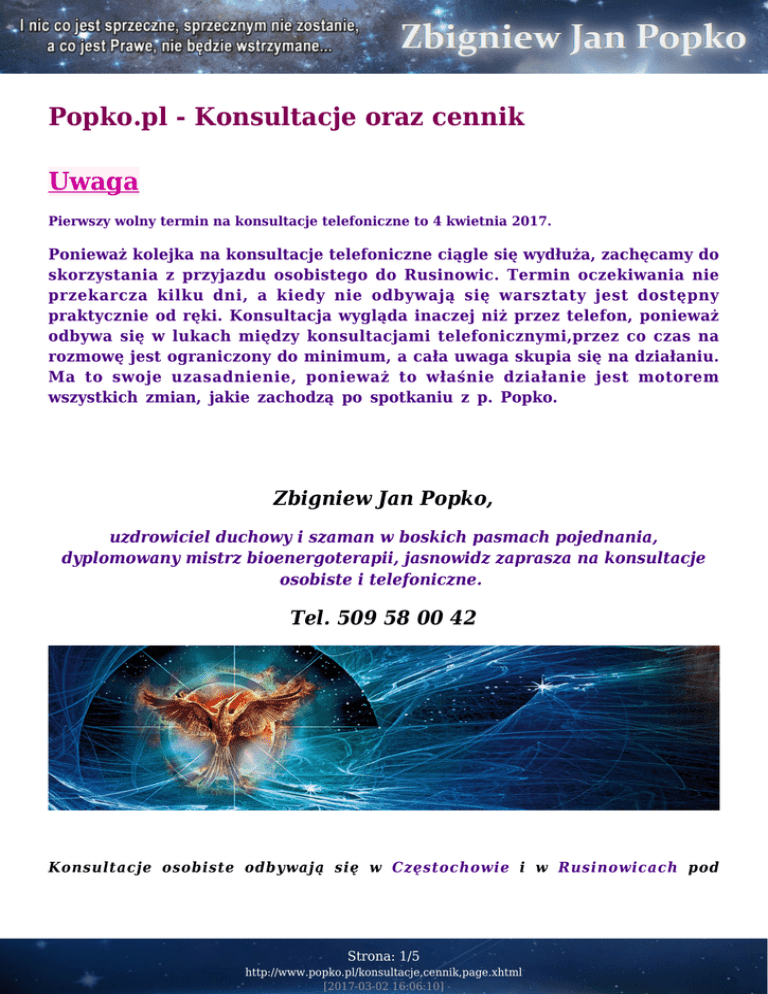 I nic co jest sprzeczne, sprzecznym nie zostanie, a co jest Prawe, nie będzie wstrzymane...

Zbigniew Jan Popko

Popko.pl - Konsultacje oraz cennik

Uwaga

Pierwszy wolny termin na konsultacje telefoniczne to 4 kwietnia 2017.

Ponieważ kolejka na konsultacje telefoniczne ciągle się wydłuża, zachęcamy do skorzystania z przyjazdu osobistego do Rusinowic. Termin oczekiwania nie przekarcza kilku dni, a kiedy nie odbywają się warsztaty jest dostępny praktycznie od ręki. Konsultacja wygląda inaczej niż przez telefon, ponieważ odbywa się w lukach między konsultacjami telefonicznymi,przez co czas na rozmowę jest ograniczony do minimum, a cała uwaga skupia się na działaniu. Ma to swoje uzasadnienie, ponieważ to właśnie działanie jest motorem wszystkich zmian, jakie zachodzą po spotkaniu z p. Popko.

Zbigniew Jan Popko,

uzdrowiciel duchowy i szaman w boskich pasmach pojednania, dyplomowany mistrz bioenergoterapii, jasnowidz zaprasza na konsultacje osobiste i telefoniczne.

Tel. 509 58 00 42

Konsultacje osobiste odbywają się w Częstochowie i w Rusinowicach pod

Strona: 1/5
http://www.popko.pl/konsultacje,cennik,page.xhtml
[2017-03-02 16:06:10]